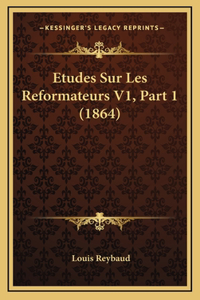 —KESSINGER'S LEGACY REPRINTS—

Etudes Sur Les Reformateurs V1, Part 1 (1864)

Louis Reybaud